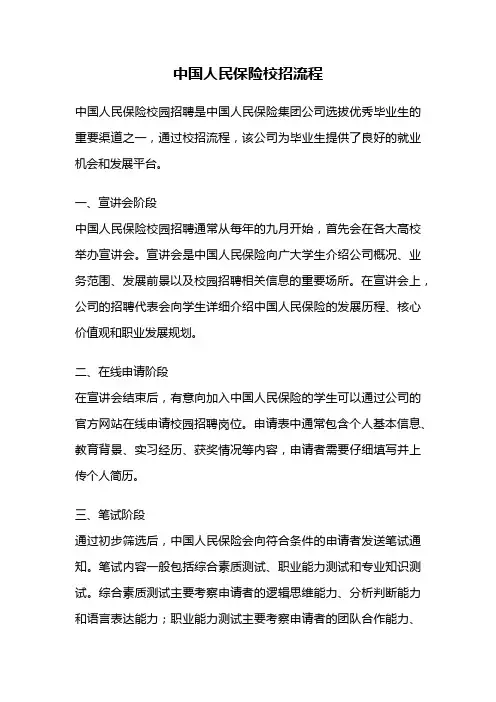 中国人民保险校招流程

中国人民保险校园招聘是中国人民保险集团公司选拔优秀毕业生的重要渠道之一，通过校招流程，该公司为毕业生提供了良好的就业机会和发展平台。

一、宣讲会阶段
中国人民保险校园招聘通常从每年的九月开始，首先会在各大高校举办宣讲会。宣讲会是中国人民保险向广大学生介绍公司概况、业务范围、发展前景以及校园招聘相关信息的重要场所。在宣讲会上，公司的招聘代表会向学生详细介绍中国人民保险的发展历程、核心价值观和职业发展规划。

二、在线申请阶段
在宣讲会结束后，有意向加入中国人民保险的学生可以通过公司的官方网站在线申请校园招聘岗位。申请表中通常包含个人基本信息、教育背景、实习经历、获奖情况等内容，申请者需要仔细填写并上传个人简历。

三、笔试阶段
通过初步筛选后，中国人民保险会向符合条件的申请者发送笔试通知。笔试内容一般包括综合素质测试、职业能力测试和专业知识测试。综合素质测试主要考察申请者的逻辑思维能力、分析判断能力和语言表达能力；职业能力测试主要考察申请者的团队合作能力、